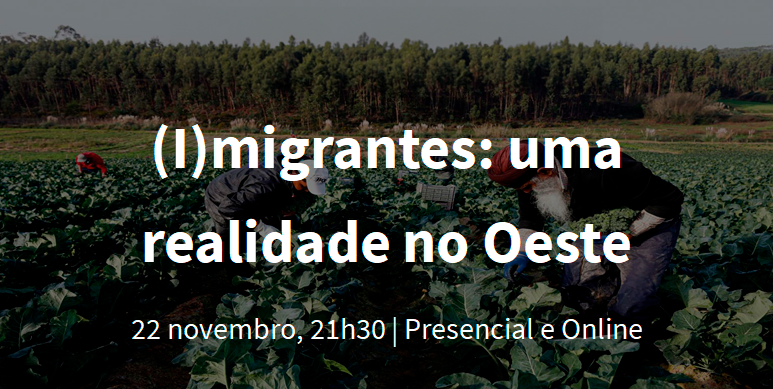 (I)migrantes: uma realidade no Oeste

22 novembro, 21h30 | Presencial e Online